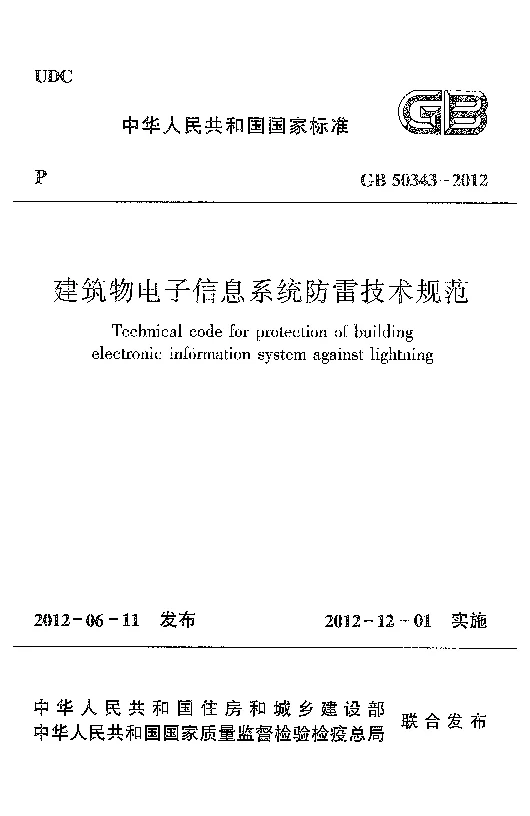 UDC

中华人民共和国国家标准

GB

P

GB 50343－2012

建筑物电子信息系统防雷技术规范

Technical code for protection of building electronic information system against lightning

2012－06－11 发布

2012－12－01 实施

中华人民共和国住房和城乡建设部
中华人民共和国国家质量监督检验检疫总局
联合发布